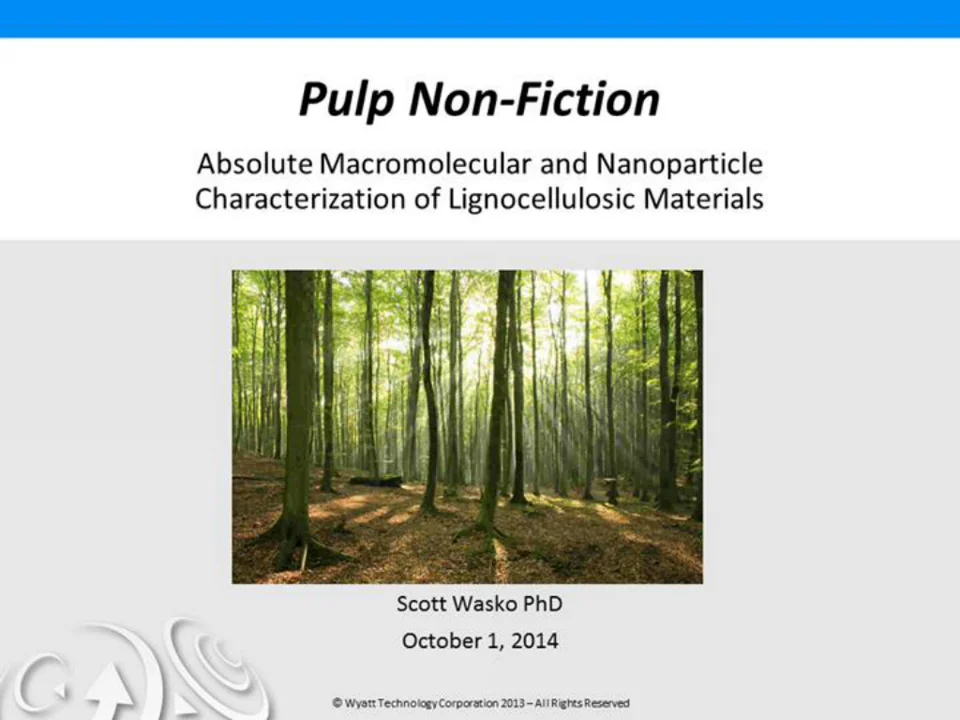 Pulp Non-Fiction

Absolute Macromolecular and Nanoparticle Characterization of Lignocellulosic Materials

Scott Wasko PhD

October 1, 2014

© Wyatt Technology Corporation 2013 – All Rights Reserved